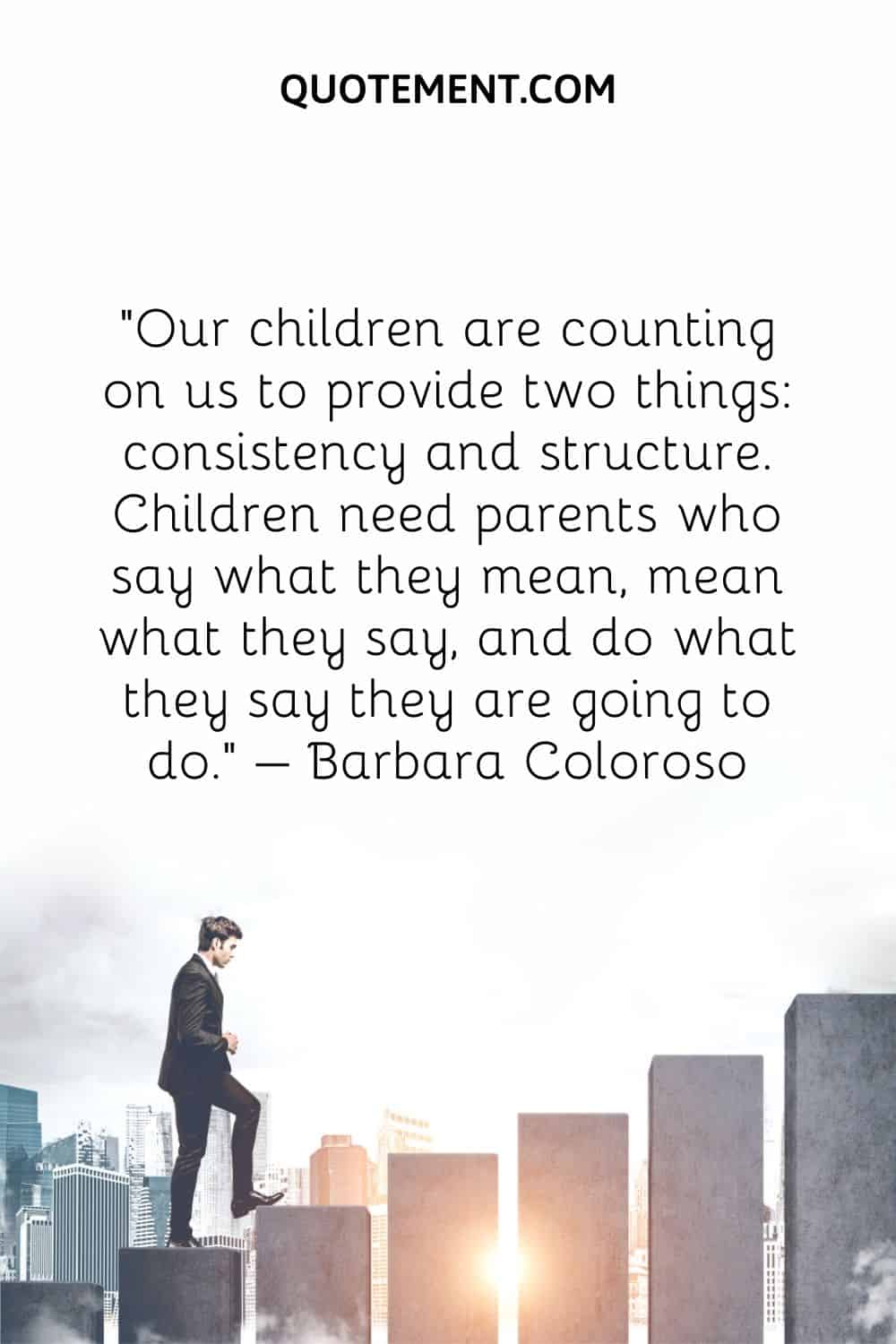 QUOTEMENT.COM

"Our children are counting on us to provide two things: consistency and structure. Children need parents who say what they mean, mean what they say, and do what they say they are going to do." – Barbara Coloroso